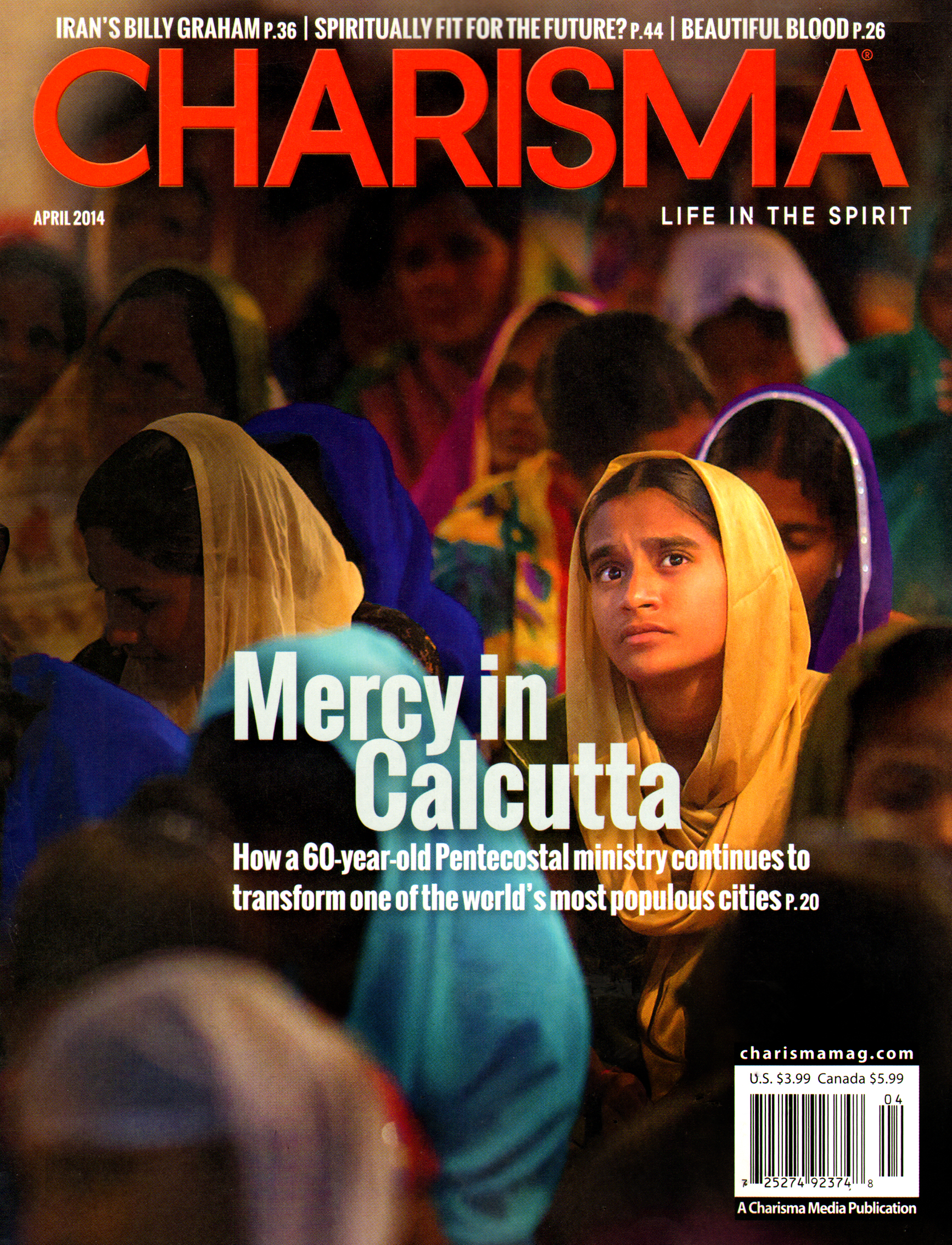 IRAN'S BILLY GRAHAM P.36 | SPIRITUALLY FIT FOR THE FUTURE? P.44 | BEAUTIFUL BLOOD P.26

CHARISMA®

APRIL 2014

LIFE IN THE SPIRIT

Mercy in Calcutta

How a 60-year-old Pentecostal ministry continues to transform one of the world's most populous cities P.20

charismamag.com

U.S. $3.99 Canada $5.99

04

7 25274 92374 8

A Charisma Media Publication